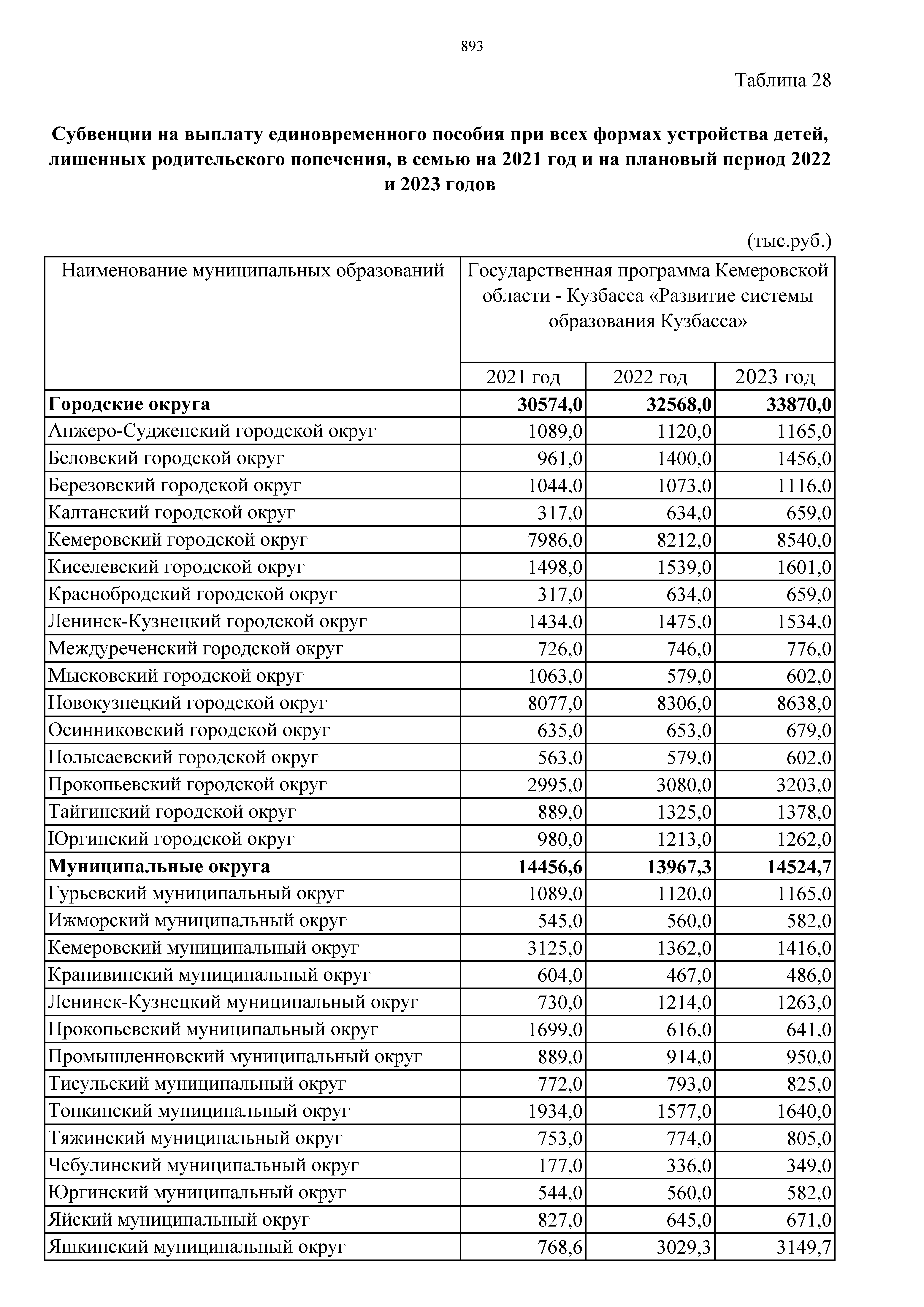 893

Таблица 28

**Субвенции на выплату единовременного пособия при всех формах устройства детей, лишенных родительского попечения, в семью на 2021 год и на плановый период 2022 и 2023 годов**

(тыс.руб.)

| Наименование муниципальных образований | Государственная программа Кемеровской области - Кузбасса «Развитие системы образования Кузбасса» | | |
|---|---|---|---|
| | 2021 год | 2022 год | 2023 год |
| **Городские округа** | **30574,0** | **32568,0** | **33870,0** |
| Анжеро-Судженский городской округ | 1089,0 | 1120,0 | 1165,0 |
| Беловский городской округ | 961,0 | 1400,0 | 1456,0 |
| Березовский городской округ | 1044,0 | 1073,0 | 1116,0 |
| Калтанский городской округ | 317,0 | 634,0 | 659,0 |
| Кемеровский городской округ | 7986,0 | 8212,0 | 8540,0 |
| Киселевский городской округ | 1498,0 | 1539,0 | 1601,0 |
| Краснобродский городской округ | 317,0 | 634,0 | 659,0 |
| Ленинск-Кузнецкий городской округ | 1434,0 | 1475,0 | 1534,0 |
| Междуреченский городской округ | 726,0 | 746,0 | 776,0 |
| Мысковский городской округ | 1063,0 | 579,0 | 602,0 |
| Новокузнецкий городской округ | 8077,0 | 8306,0 | 8638,0 |
| Осинниковский городской округ | 635,0 | 653,0 | 679,0 |
| Полысаевский городской округ | 563,0 | 579,0 | 602,0 |
| Прокопьевский городской округ | 2995,0 | 3080,0 | 3203,0 |
| Тайгинский городской округ | 889,0 | 1325,0 | 1378,0 |
| Юргинский городской округ | 980,0 | 1213,0 | 1262,0 |
| **Муниципальные округа** | **14456,6** | **13967,3** | **14524,7** |
| Гурьевский муниципальный округ | 1089,0 | 1120,0 | 1165,0 |
| Ижморский муниципальный округ | 545,0 | 560,0 | 582,0 |
| Кемеровский муниципальный округ | 3125,0 | 1362,0 | 1416,0 |
| Крапивинский муниципальный округ | 604,0 | 467,0 | 486,0 |
| Ленинск-Кузнецкий муниципальный округ | 730,0 | 1214,0 | 1263,0 |
| Прокопьевский муниципальный округ | 1699,0 | 616,0 | 641,0 |
| Промышленновский муниципальный округ | 889,0 | 914,0 | 950,0 |
| Тисульский муниципальный округ | 772,0 | 793,0 | 825,0 |
| Топкинский муниципальный округ | 1934,0 | 1577,0 | 1640,0 |
| Тяжинский муниципальный округ | 753,0 | 774,0 | 805,0 |
| Чебулинский муниципальный округ | 177,0 | 336,0 | 349,0 |
| Юргинский муниципальный округ | 544,0 | 560,0 | 582,0 |
| Яйский муниципальный округ | 827,0 | 645,0 | 671,0 |
| Яшкинский муниципальный округ | 768,6 | 3029,3 | 3149,7 |